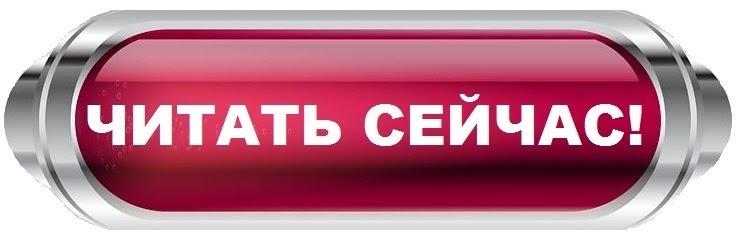 ЧИТАТЬ СЕЙЧАС!